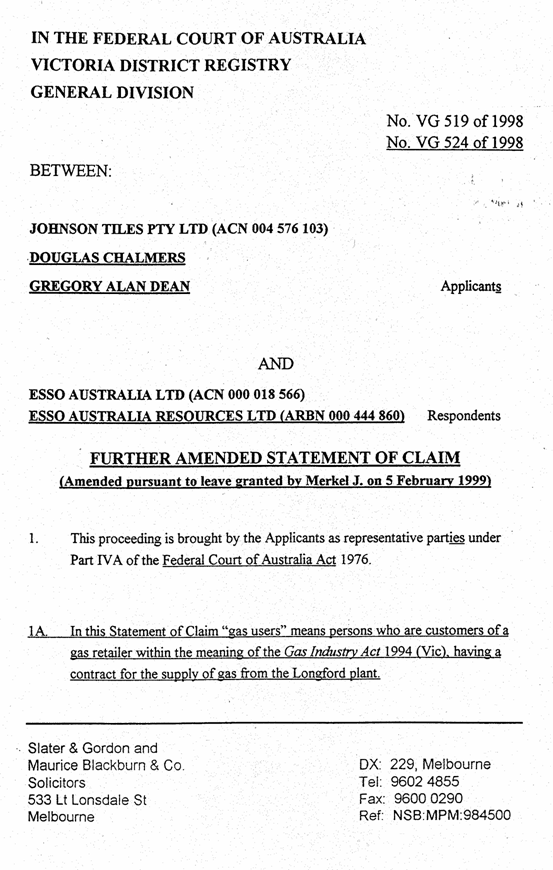 IN THE FEDERAL COURT OF AUSTRALIA
VICTORIA DISTRICT REGISTRY
GENERAL DIVISION

No. VG 519 of 1998
No. VG 524 of 1998

BETWEEN:

JOHNSON TILES PTY LTD (ACN 004 576 103)
DOUGLAS CHALMERS
GREGORY ALAN DEAN

Applicants

AND

ESSO AUSTRALIA LTD (ACN 000 018 566)
ESSO AUSTRALIA RESOURCES LTD (ARBN 000 444 860)

Respondents

FURTHER AMENDED STATEMENT OF CLAIM
(Amended pursuant to leave granted by Merkel J. on 5 February 1999)

1. This proceeding is brought by the Applicants as representative parties under Part IVA of the Federal Court of Australia Act 1976.

1A. In this Statement of Claim "gas users" means persons who are customers of a gas retailer within the meaning of the Gas Industry Act 1994 (Vic), having a contract for the supply of gas from the Longford plant.

Slater & Gordon and
Maurice Blackburn & Co.
Solicitors
533 Lt Lonsdale St
Melbourne

DX: 229, Melbourne
Tel: 9602 4855
Fax: 9600 0290
Ref: NSB:MPM:984500